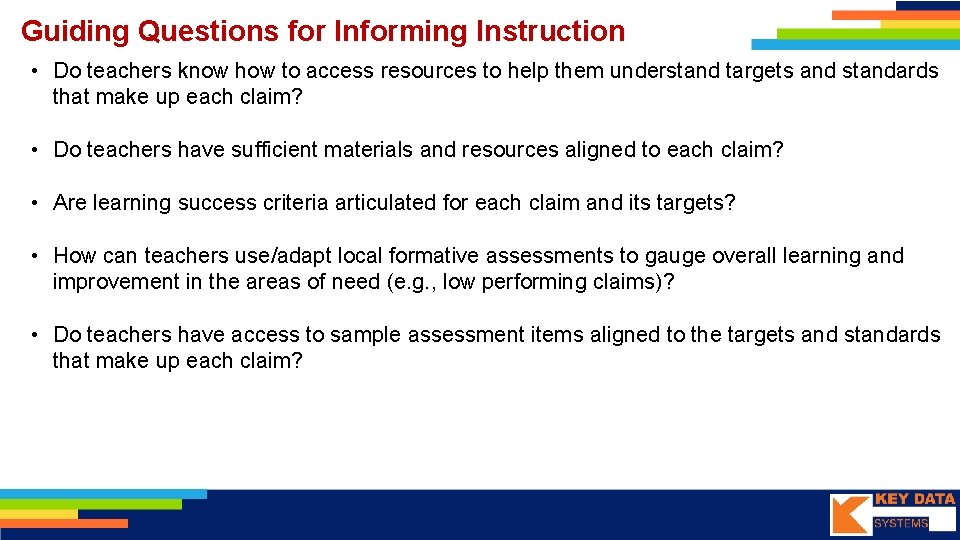 Guiding Questions for Informing Instruction

• Do teachers know how to access resources to help them understand targets and standards that make up each claim?

• Do teachers have sufficient materials and resources aligned to each claim?

• Are learning success criteria articulated for each claim and its targets?

• How can teachers use/adapt local formative assessments to gauge overall learning and improvement in the areas of need (e.g., low performing claims)?

• Do teachers have access to sample assessment items aligned to the targets and standards that make up each claim?

KEY DATA SYSTEMS